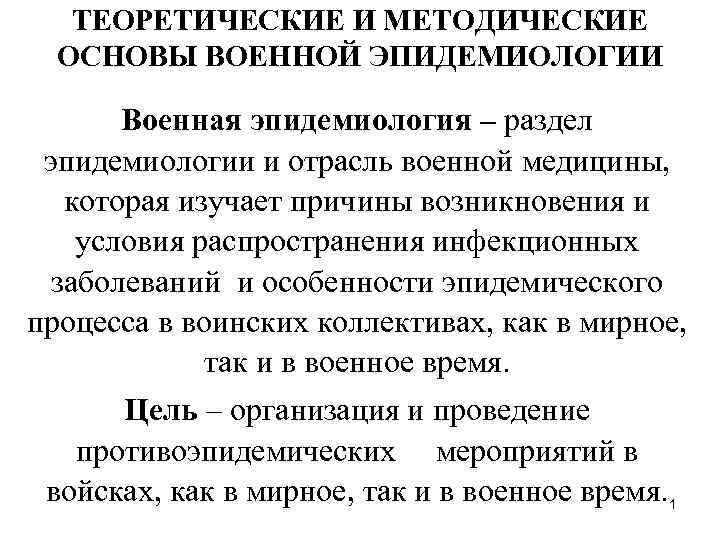 ТЕОРЕТИЧЕСКИЕ И МЕТОДИЧЕСКИЕ ОСНОВЫ ВОЕННОЙ ЭПИДЕМИОЛОГИИ

Военная эпидемиология – раздел эпидемиологии и отрасль военной медицины, которая изучает причины возникновения и условия распространения инфекционных заболеваний и особенности эпидемического процесса в воинских коллективах, как в мирное, так и в военное время.

Цель – организация и проведение противоэпидемических мероприятий в войсках, как в мирное, так и в военное время.

1